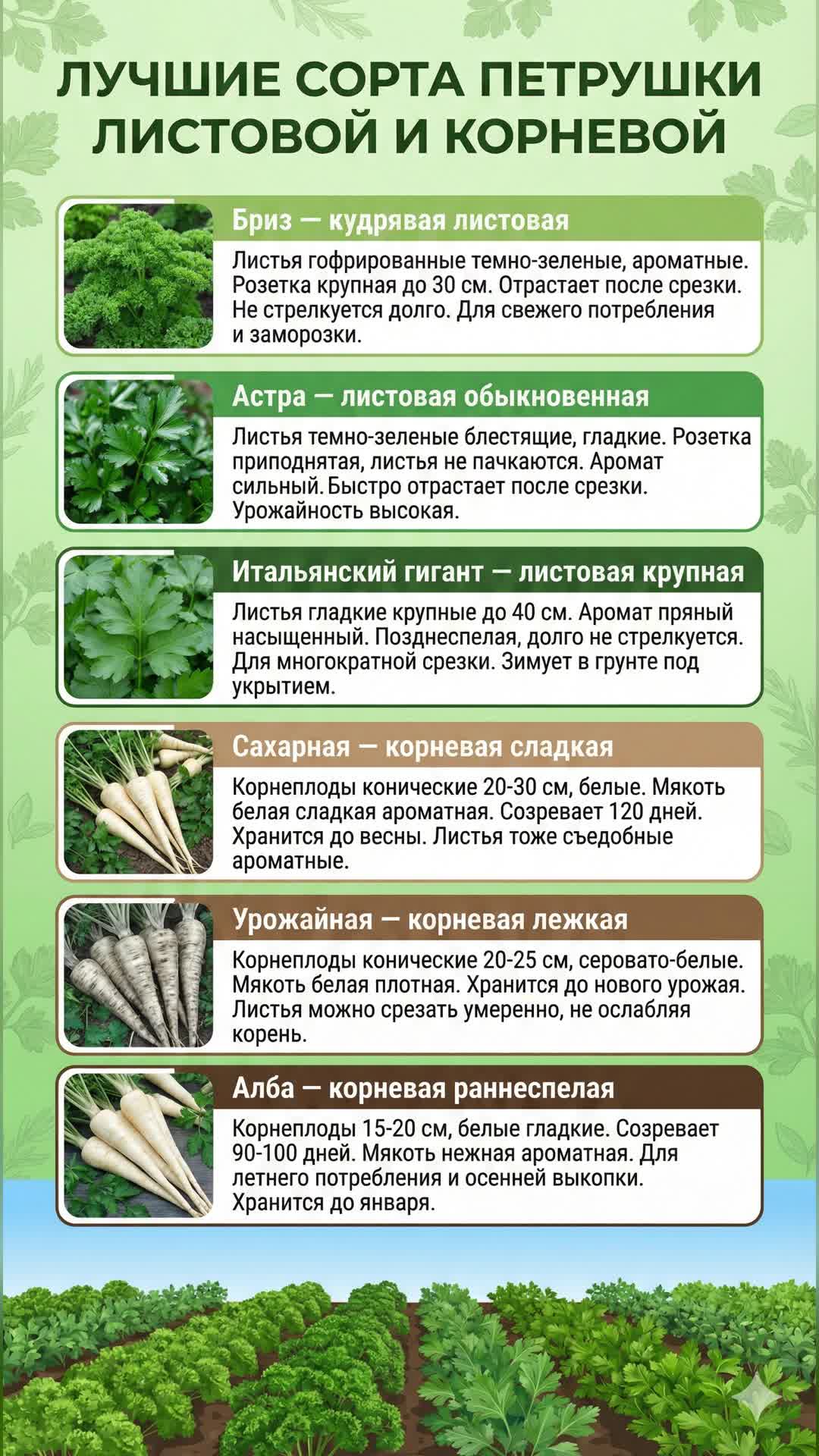 ЛУЧШИЕ СОРТА ПЕТРУШКИ ЛИСТОВОЙ И КОРНЕВОЙ

Бриз — кудрявая листовая

Листья гофрированные темно-зеленые, ароматные. Розетка крупная до 30 см. Отрастает после срезки. Не стрелкуется долго. Для свежего потребления и заморозки.

Астра — листовая обыкновенная

Листья темно-зеленые блестящие, гладкие. Розетка приподнятая, листья не пачкаются. Аромат сильный. Быстро отрастает после срезки. Урожайность высокая.

Итальянский гигант — листовая крупная

Листья гладкие крупные до 40 см. Аромат пряный насыщенный. Позднеспелая, долго не стрелкуется. Для многократной срезки. Зимует в грунте под укрытием.

Сахарная — корневая сладкая

Корнеплоды конические 20-30 см, белые. Мякоть белая сладкая ароматная. Созревает 120 дней. Хранится до весны. Листья тоже съедобные ароматные.

Урожайная — корневая лежкая

Корнеплоды конические 20-25 см, серовато-белые. Мякоть белая плотная. Хранится до нового урожая. Листья можно срезать умеренно, не ослабляя корень.

Алба — корневая раннеспелая

Корнеплоды 15-20 см, белые гладкие. Созревает 90-100 дней. Мякоть нежная ароматная. Для летнего потребления и осенней выкопки. Хранится до января.